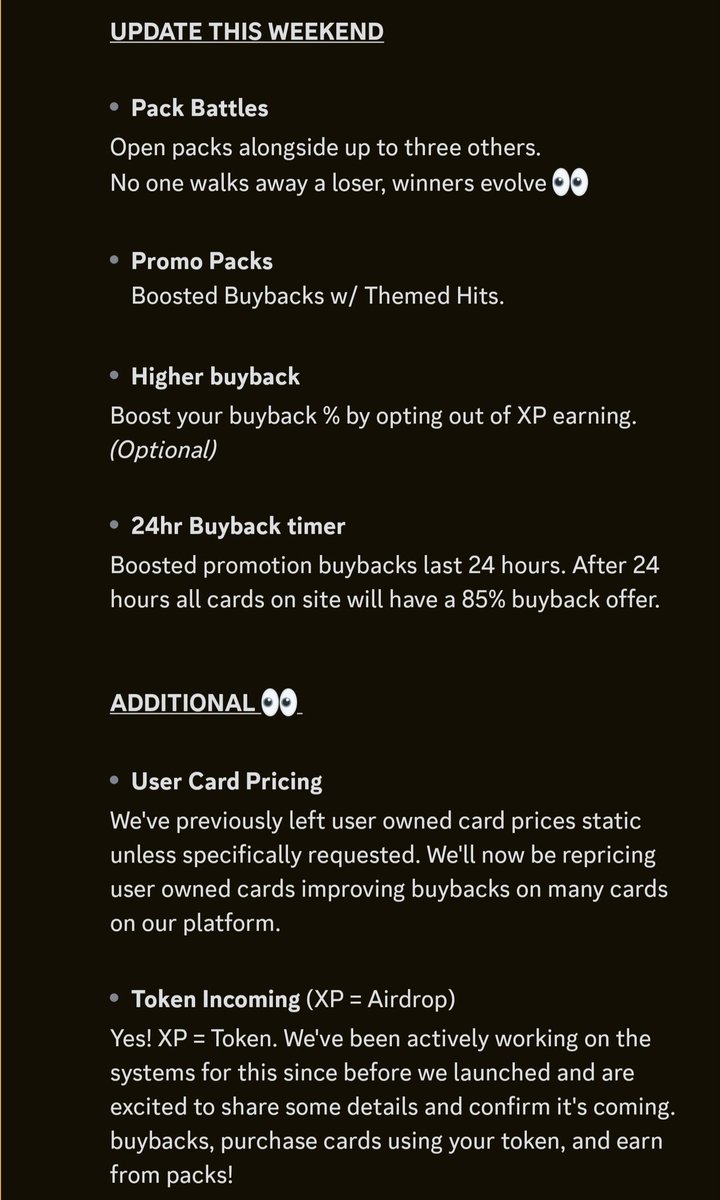 UPDATE THIS WEEKEND

• Pack Battles
Open packs alongside up to three others.
No one walks away a loser, winners evolve 👀

• Promo Packs
Boosted Buybacks w/ Themed Hits.

• Higher buyback
Boost your buyback % by opting out of XP earning. (Optional)

• 24hr Buyback timer
Boosted promotion buybacks last 24 hours. After 24 hours all cards on site will have a 85% buyback offer.

ADDITIONAL 👀

• User Card Pricing
We've previously left user owned card prices static unless specifically requested. We'll now be repricing user owned cards improving buybacks on many cards on our platform.

• Token Incoming (XP = Airdrop)
Yes! XP = Token. We've been actively working on the systems for this since before we launched and are excited to share some details and confirm it's coming. buybacks, purchase cards using your token, and earn from packs!